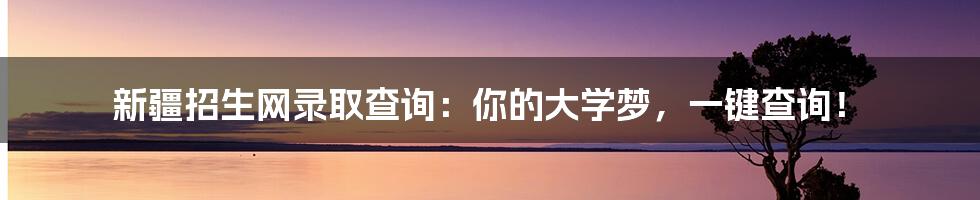 新疆招生网录取查询：你的大学梦，一键查询！